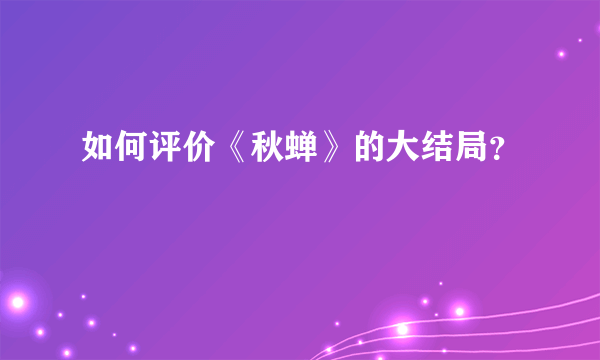 如何评价《秋蝉》的大结局?